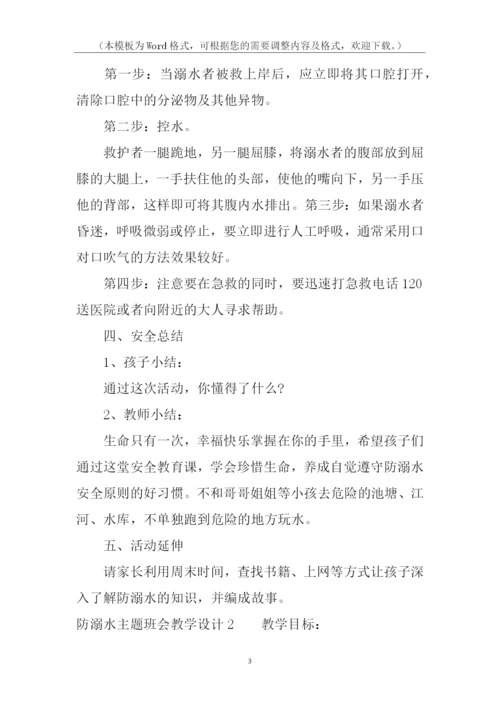 （本模板为Word格式，可根据您的需要调整内容及格式，欢迎下载。）

第一步：当溺水者被救上岸后，应立即将其口腔打开，清除口腔中的分泌物及其他异物。

第二步：控水。

救护者一腿跪地，另一腿屈膝，将溺水者的腹部放到屈膝的大腿上，一手扶住他的头部，使他的嘴向下，另一手压他的背部，这样即可将其腹内水排出。第三步：如果溺水者昏迷，呼吸微弱或停止，要立即进行人工呼吸，通常采用口对口吹气的方法效果较好。

第四步：注意要在急救的同时，要迅速打急救电话120送医院或者向附近的大人寻求帮助。

四、安全总结

1、孩子小结：

通过这次活动，你懂得了什么？

2、教师小结：

生命只有一次，幸福快乐掌握在你的手里，希望孩子们通过这堂安全教育课，学会珍惜生命，养成自觉遵守防溺水安全原则的好习惯。不和哥哥姐姐等小孩去危险的池塘、江河、水库，不单独跑到危险的地方玩水。

五、活动延伸

请家长利用周末时间，查找书籍、上网等方式让孩子深入了解防溺水的知识，并编成故事。

防溺水主题班会教学设计2　　教学目标：

3